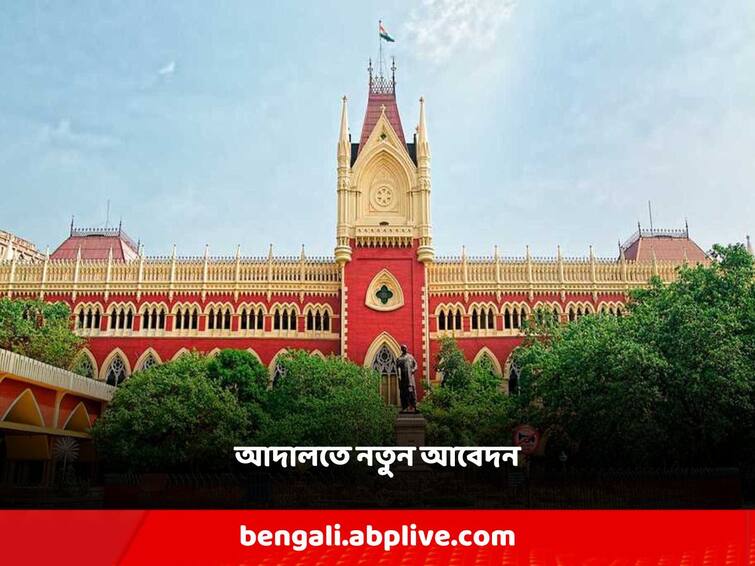 আদালতে নতুন আবেদন

bengali.abplive.com